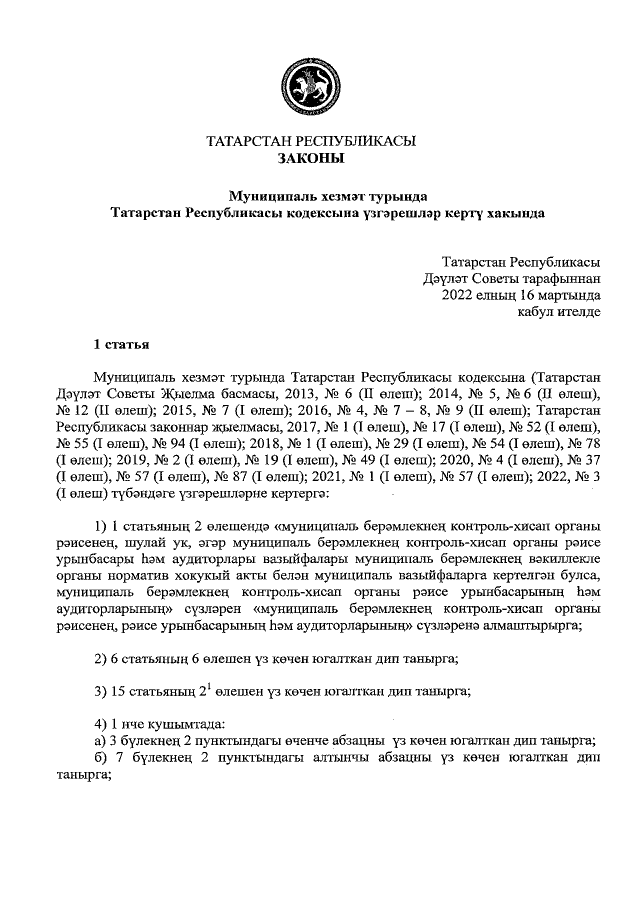 ТАТАРСТАН РЕСПУБЛИКАСЫ
ЗАКОНЫ

Муниципаль хезмәт турында
Татарстан Республикасы кодексына үзгәрешләр кертү хакында

Татарстан Республикасы
Дәүләт Советы тарафыннан
2022 елның 16 мартында
кабул ителде

1 статья

Муниципаль хезмәт турында Татарстан Республикасы кодексына (Татарстан Дәүләт Советы Җыелма басмасы, 2013, № 6 (II өлеш); 2014, № 5, № 6 (II өлеш), № 12 (II өлеш); 2015, № 7 (I өлеш); 2016, № 4, № 7 – 8, № 9 (II өлеш); Татарстан Республикасы законнар җыелмасы, 2017, № 1 (I өлеш), № 17 (I өлеш), № 52 (I өлеш), № 55 (I өлеш), № 94 (I өлеш); 2018, № 1 (I өлеш), № 29 (I өлеш), № 54 (I өлеш), № 78 (I өлеш); 2019, № 2 (I өлеш), № 19 (I өлеш), № 49 (I өлеш); 2020, № 4 (I өлеш), № 37 (I өлеш), № 57 (I өлеш), № 87 (I өлеш); 2021, № 1 (I өлеш), № 57 (I өлеш); 2022, № 3 (I өлеш) түбәндәге үзгәрешләрне кертергә:

1) 1 статьяның 2 өлешендә «муниципаль берәмлекнең контроль-хисап органы рәисенең, шулай ук, әгәр муниципаль берәмлекнең контроль-хисап органы рәисе урынбасары һәм аудиторлары вазыйфалары муниципаль берәмлекнең вәкиллекле органы норматив хокукый акты белән муниципаль вазыйфаларга кертелгән булса, муниципаль берәмлекнең контроль-хисап органы рәисе урынбасарының һәм аудиторларының» сүзләрен «муниципаль берәмлекнең контроль-хисап органы рәисенең, рәисе урынбасарының һәм аудиторларының» сүзләренә алмаштырырга;

2) 6 статьяның 6 өлешен үз көчен югалткан дип танырга;

3) 15 статьяның $2^1$ өлешен үз көчен югалткан дип танырга;

4) 1 нче кушымтада:
а) 3 бүлекнең 2 пунктындагы өченче абзацны үз көчен югалткан дип танырга;
б) 7 бүлекнең 2 пунктындагы алтынчы абзацны үз көчен югалткан дип танырга;